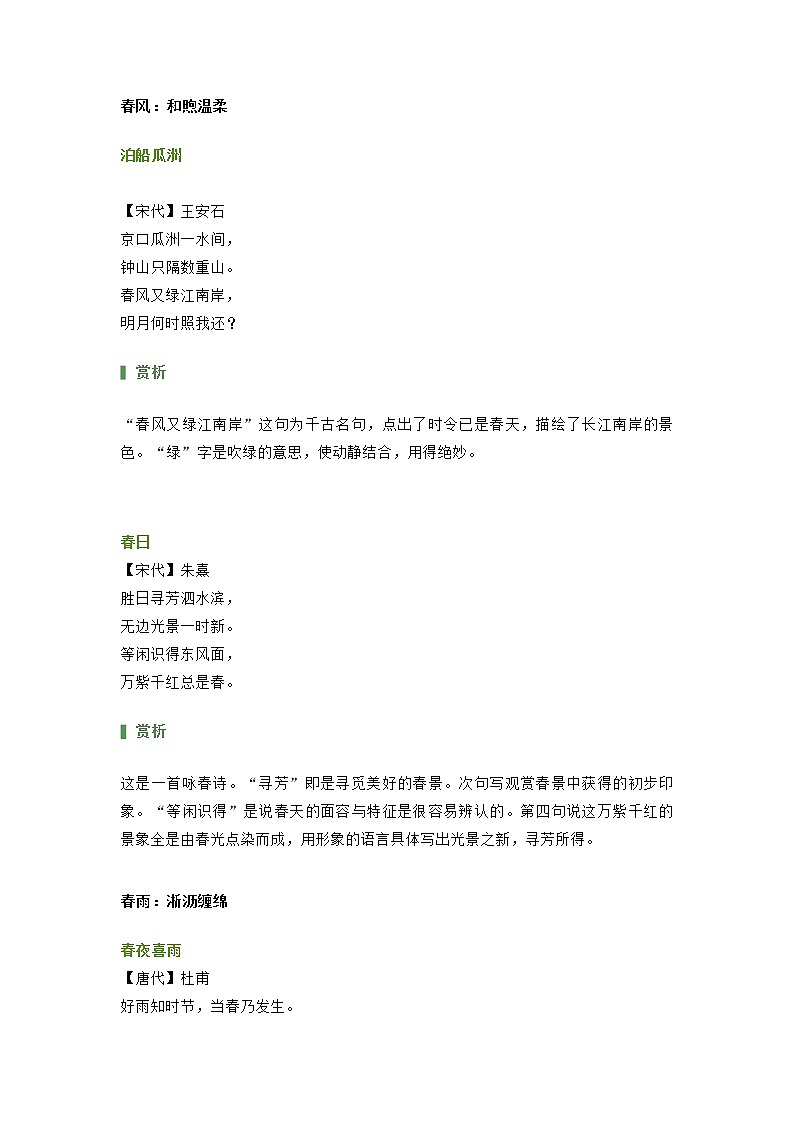 春风：和煦温柔

泊船瓜洲

【宋代】王安石
京口瓜洲一水间，
钟山只隔数重山。
春风又绿江南岸，
明月何时照我还？

赏析

“春风又绿江南岸”这句为千古名句，点出了时令已是春天，描绘了长江南岸的景色。“绿”字是吹绿的意思，使动静结合，用得绝妙。

春日
【宋代】朱熹
胜日寻芳泗水滨，
无边光景一时新。
等闲识得东风面，
万紫千红总是春。

赏析

这是一首咏春诗。“寻芳”即是寻觅美好的春景。次句写观赏春景中获得的初步印象。“等闲识得”是说春天的面容与特征是很容易辨认的。第四句说这万紫千红的景象全是由春光点染而成，用形象的语言具体写出光景之新，寻芳所得。

春雨：淅沥缠绵

春夜喜雨
【唐代】杜甫
好雨知时节，当春乃发生。